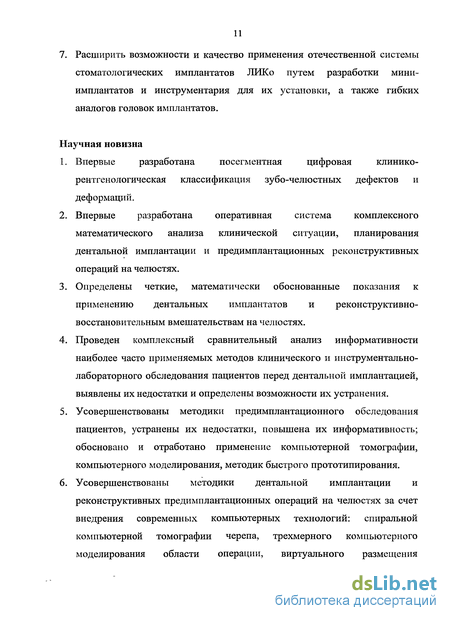 11

7. Расширить возможности и качество применения отечественной системы стоматологических имплантатов ЛИКо путем разработки мини-имплантатов и инструментария для их установки, а также гибких аналогов головок имплантатов.

Научная новизна

1. Впервые разработана посегментная цифровая клинико-рентгенологическая классификация зубо-челюстных дефектов и деформаций.
2. Впервые разработана оперативная система комплексного математического анализа клинической ситуации, планирования дентальной имплантации и предимплантационных реконструктивных операций на челюстях.
3. Определены четкие, математически обоснованные показания к применению дентальных имплантатов и реконструктивно-восстановительным вмешательствам на челюстях.
4. Проведен комплексный сравнительный анализ информативности наиболее часто применяемых методов клинического и инструментально-лабораторного обследования пациентов перед дентальной имплантацией, выявлены их недостатки и определены возможности их устранения.
5. Усовершенствованы методики предимплантационного обследования пациентов, устранены их недостатки, повышена их информативность; обосновано и отработано применение компьютерной томографии, компьютерного моделирования, методик быстрого прототипирования.
6. Усовершенствованы методики дентальной имплантации и реконструктивных предимплантационных операций на челюстях за счет внедрения современных компьютерных технологий: спиральной компьютерной томографии черепа, трехмерного компьютерного моделирования области операции, виртуального размещения

dsLib.net
библиотека диссертаций